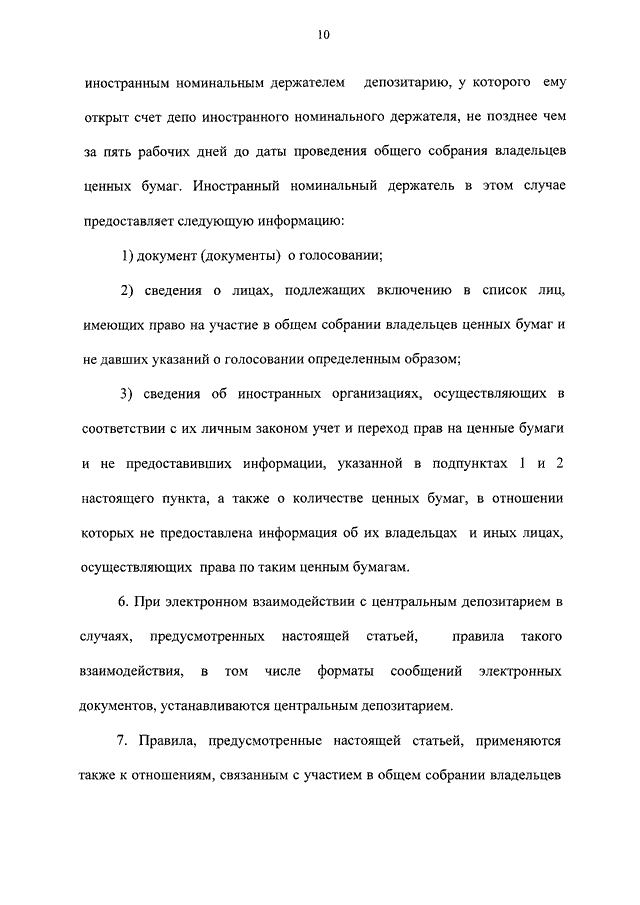 10

иностранным номинальным держателем депозитарию, у которого ему открыт счет депо иностранного номинального держателя, не позднее чем за пять рабочих дней до даты проведения общего собрания владельцев ценных бумаг. Иностранный номинальный держатель в этом случае предоставляет следующую информацию:

1) документ (документы) о голосовании;

2) сведения о лицах, подлежащих включению в список лиц, имеющих право на участие в общем собрании владельцев ценных бумаг и не давших указаний о голосовании определенным образом;

3) сведения об иностранных организациях, осуществляющих в соответствии с их личным законом учет и переход прав на ценные бумаги и не предоставивших информации, указанной в подпунктах 1 и 2 настоящего пункта, а также о количестве ценных бумаг, в отношении которых не предоставлена информация об их владельцах и иных лицах, осуществляющих права по таким ценным бумагам.

6. При электронном взаимодействии с центральным депозитарием в случаях, предусмотренных настоящей статьей, правила такого взаимодействия, в том числе форматы сообщений электронных документов, устанавливаются центральным депозитарием.

7. Правила, предусмотренные настоящей статьей, применяются также к отношениям, связанным с участием в общем собрании владельцев